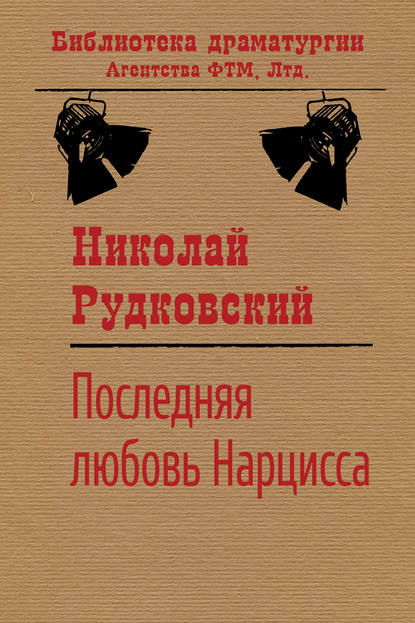 Библиотека драматургии
Агентства ФТМ, Лтд.

Николай
Рудковский

Последняя
любовь Нарцисса